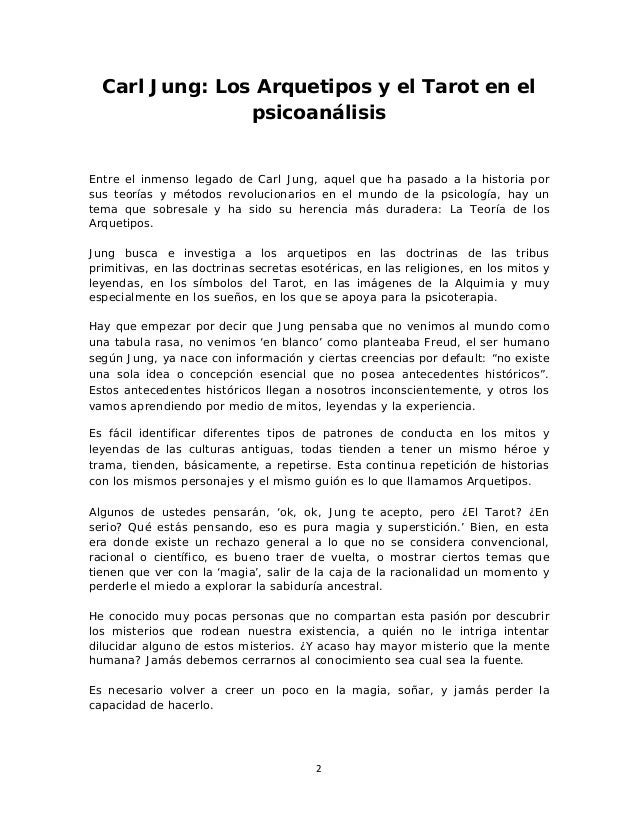 Carl Jung: Los Arquetipos y el Tarot en el psicoanálisis

Entre el inmenso legado de Carl Jung, aquel que ha pasado a la historia por sus teorías y métodos revolucionarios en el mundo de la psicología, hay un tema que sobresale y ha sido su herencia más duradera: La Teoría de los Arquetipos.

Jung busca e investiga a los arquetipos en las doctrinas de las tribus primitivas, en las doctrinas secretas esotéricas, en las religiones, en los mitos y leyendas, en los símbolos del Tarot, en las imágenes de la Alquimia y muy especialmente en los sueños, en los que se apoya para la psicoterapia.

Hay que empezar por decir que Jung pensaba que no venimos al mundo como una tabula rasa, no venimos 'en blanco' como planteaba Freud, el ser humano según Jung, ya nace con información y ciertas creencias por default: "no existe una sola idea o concepción esencial que no posea antecedentes históricos". Estos antecedentes históricos llegan a nosotros inconscientemente, y otros los vamos aprendiendo por medio de mitos, leyendas y la experiencia.

Es fácil identificar diferentes tipos de patrones de conducta en los mitos y leyendas de las culturas antiguas, todas tienden a tener un mismo héroe y trama, tienden, básicamente, a repetirse. Esta continua repetición de historias con los mismos personajes y el mismo guión es lo que llamamos Arquetipos.

Algunos de ustedes pensarán, 'ok, ok, Jung te acepto, pero ¿El Tarot? ¿En serio? Qué estás pensando, eso es pura magia y superstición.' Bien, en esta era donde existe un rechazo general a lo que no se considera convencional, racional o científico, es bueno traer de vuelta, o mostrar ciertos temas que tienen que ver con la 'magia', salir de la caja de la racionalidad un momento y perderle el miedo a explorar la sabiduría ancestral.

He conocido muy pocas personas que no compartan esta pasión por descubrir los misterios que rodean nuestra existencia, a quién no le intriga intentar dilucidar alguno de estos misterios. ¿Y acaso hay mayor misterio que la mente humana? Jamás debemos cerrarnos al conocimiento sea cual sea la fuente.

Es necesario volver a creer un poco en la magia, soñar, y jamás perder la capacidad de hacerlo.

2